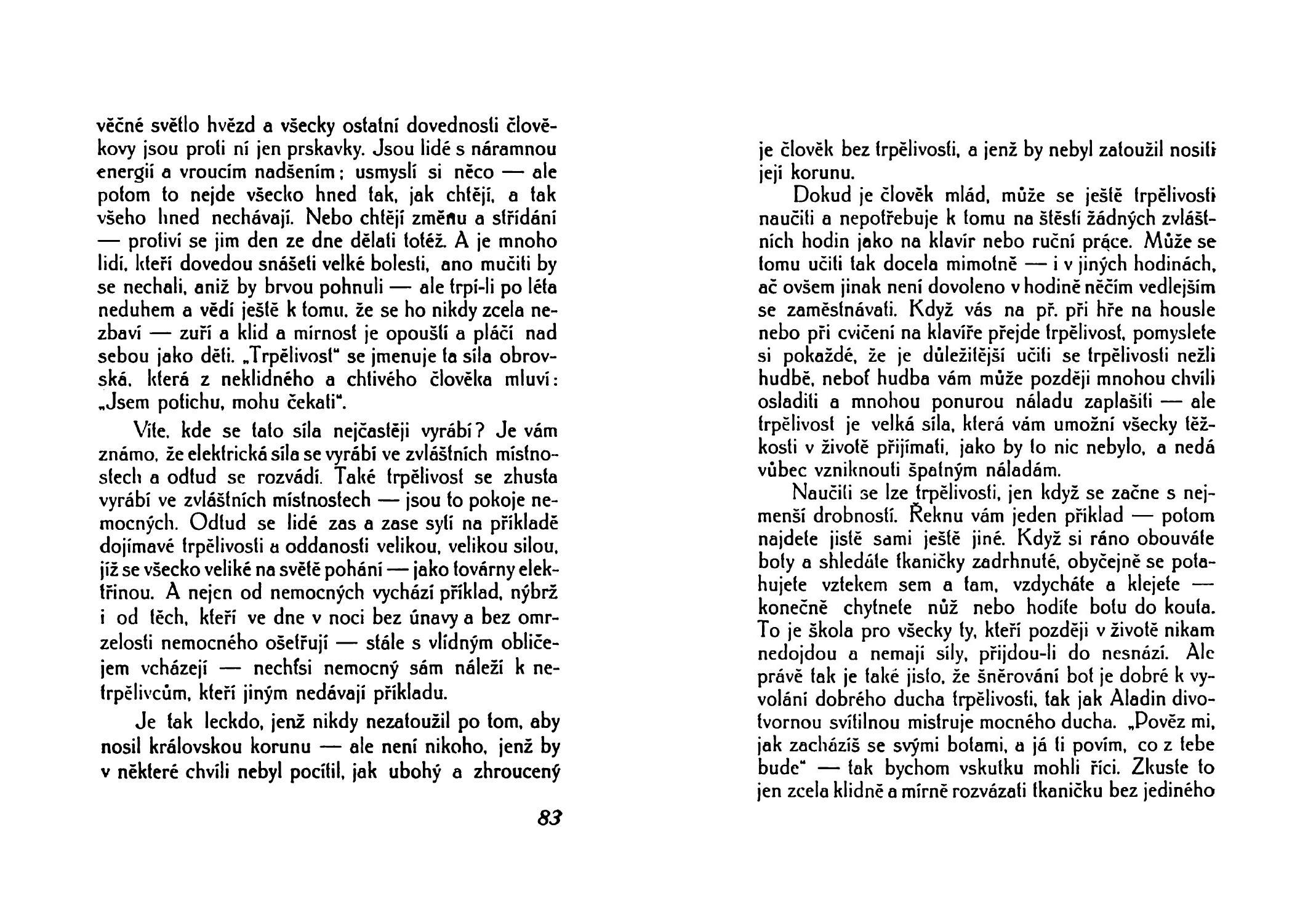 věčné světlo hvězd a všecky ostatní dovednosti člověkovy jsou proti ní jen prskavky. Jsou lidé s náramnou energií a vroucím nadšením; usmyslí si něco — ale potom to nejde všecko hned tak, jak chtějí, a tak všeho hned nechávají. Nebo chtějí změnu a střídání — protiví se jim den ze dne dělati totéž. A je mnoho lidí, kteří dovedou snášeti velké bolesti, ano mučiti by se nechali, aniž by brvou pohnuli — ale trpí-li po léta neduhem a vědí ještě k tomu, že se ho nikdy zcela nezbaví — zuří a klid a mírnost je opouští a pláčí nad sebou jako děti. „Trpělivost" se jmenuje ta síla obrovská, která z neklidného a chtivého člověka mluví: „Jsem potichu, mohu čekati".

Víte, kde se tato síla nejčastěji vyrábí? Je vám známo, že elektrická síla se vyrábí ve zvláštních místnostech a odtud se rozvádí. Také trpělivost se zhusta vyrábí ve zvláštních místnostech — jsou to pokoje nemocných. Odtud se lidé zas a zase sytí na příkladě dojímavé trpělivosti a oddanosti velikou, velikou silou, jíž se všecko veliké na světě pohání — jako továrny elektřinou. A nejen od nemocných vychází příklad, nýbrž i od těch, kteří ve dne v noci bez únavy a bez omrzelosti nemocného ošetřují — stále s vlídným obličejem vcházejí — nechťsi nemocný sám náleží k netrpělivcům, kteří jiným nedávají příkladu.

Je tak leckdo, jenž nikdy nezatoužil po tom, aby nosil královskou korunu — ale není nikoho, jenž by v některé chvíli nebyl pocítil, jak ubohý a zhroucený

83

je člověk bez trpělivosti, a jenž by nebyl zatoužil nositi její korunu.

Dokud je člověk mlád, může se ještě trpělivosti naučiti a nepotřebuje k tomu na štěstí žádných zvláštních hodin jako na klavír nebo ruční práce. Může se tomu učiti tak docela mimotně — i v jiných hodinách, ač ovšem jinak není dovoleno v hodině něčím vedlejším se zaměstnávati. Když vás na př. při hře na housle nebo při cvičení na klavíře přejde trpělivost, pomyslete si pokaždé, že je důležitější učiti se trpělivosti nežli hudbě, neboť hudba vám může později mnohou chvíli osladiti a mnohou ponurou náladu zaplašiti — ale trpělivost je velká síla, která vám umožní všecky těžkosti v životě přijímati, jako by to nic nebylo, a nedá vůbec vzniknouti špatným náladám.

Naučiti se lze trpělivosti, jen když se začne s nejmenší drobností. Řeknu vám jeden příklad — potom najdete jistě sami ještě jiné. Když si ráno obouváte boty a shledáte tkaničky zadrhnuté, obyčejně se potahujete vztekem sem a tam, vzdycháte a klejete — konečně chytnete nůž nebo hodíte botu do kouta. To je škola pro všecky ty, kteří později v životě nikam nedojdou a nemají síly, přijdou-li do nesnází. Ale právě tak je také jisto, že šněrování bot je dobré k vyvolání dobrého ducha trpělivosti, tak jak Aladin divotvornou svítilnou mistruje mocného ducha. „Pověz mi, jak zacházíš se svými botami, a já ti povím, co z tebe bude" — tak bychom vskutku mohli říci. Zkuste to jen zcela klidně a mírně rozvázati tkaničku bez jediného